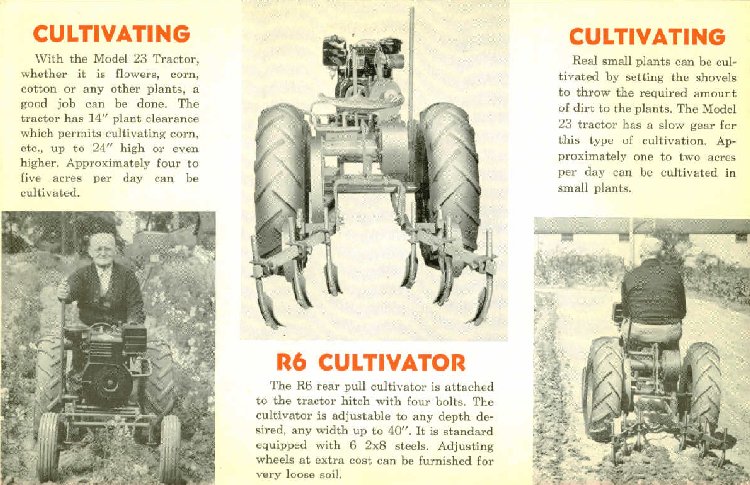 CULTIVATING

With the Model 23 Tractor, whether it is flowers, corn, cotton or any other plants, a good job can be done. The tractor has 14" plant clearance which permits cultivating corn, etc., up to 24" high or even higher. Approximately four to five acres per day can be cultivated.

R6 CULTIVATOR

The R6 rear pull cultivator is attached to the tractor hitch with four bolts. The cultivator is adjustable to any depth desired, any width up to 40". It is standard equipped with 6 2x8 steels. Adjusting wheels at extra cost can be furnished for very loose soil.

CULTIVATING

Real small plants can be cultivated by setting the shovels to throw the required amount of dirt to the plants. The Model 23 tractor has a slow gear for this type of cultivation. Approximately one to two acres per day can be cultivated in small plants.